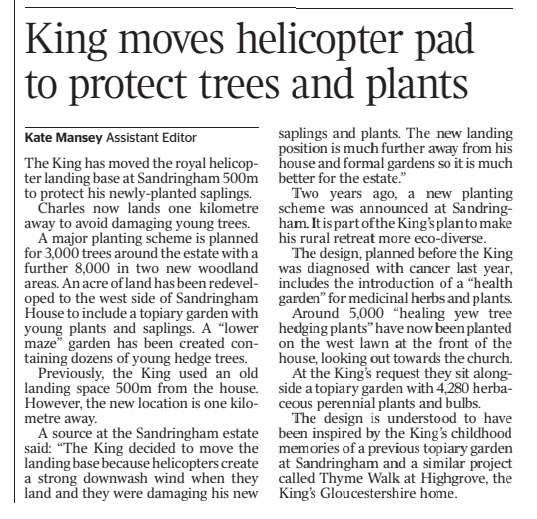 King moves helicopter pad to protect trees and plants

Kate Mansey Assistant Editor

The King has moved the royal helicopter landing base at Sandringham 500m to protect his newly-planted saplings.

Charles now lands one kilometre away to avoid damaging young trees.

A major planting scheme is planned for 3,000 trees around the estate with a further 8,000 in two new woodland areas. An acre of land has been redeveloped to the west side of Sandringham House to include a topiary garden with young plants and saplings. A "lower maze" garden has been created containing dozens of young hedge trees.

Previously, the King used an old landing space 500m from the house. However, the new location is one kilometre away.

A source at the Sandringham estate said: "The King decided to move the landing base because helicopters create a strong downwash wind when they land and they were damaging his new saplings and plants. The new landing position is much further away from his house and formal gardens so it is much better for the estate."

Two years ago, a new planting scheme was announced at Sandringham. It is part of the King's plan to make his rural retreat more eco-diverse.

The design, planned before the King was diagnosed with cancer last year, includes the introduction of a "health garden" for medicinal herbs and plants.

Around 5,000 "healing yew tree hedging plants" have now been planted on the west lawn at the front of the house, looking out towards the church.

At the King's request they sit alongside a topiary garden with 4,280 herbaceous perennial plants and bulbs.

The design is understood to have been inspired by the King's childhood memories of a previous topiary garden at Sandringham and a similar project called Thyme Walk at Highgrove, the King's Gloucestershire home.